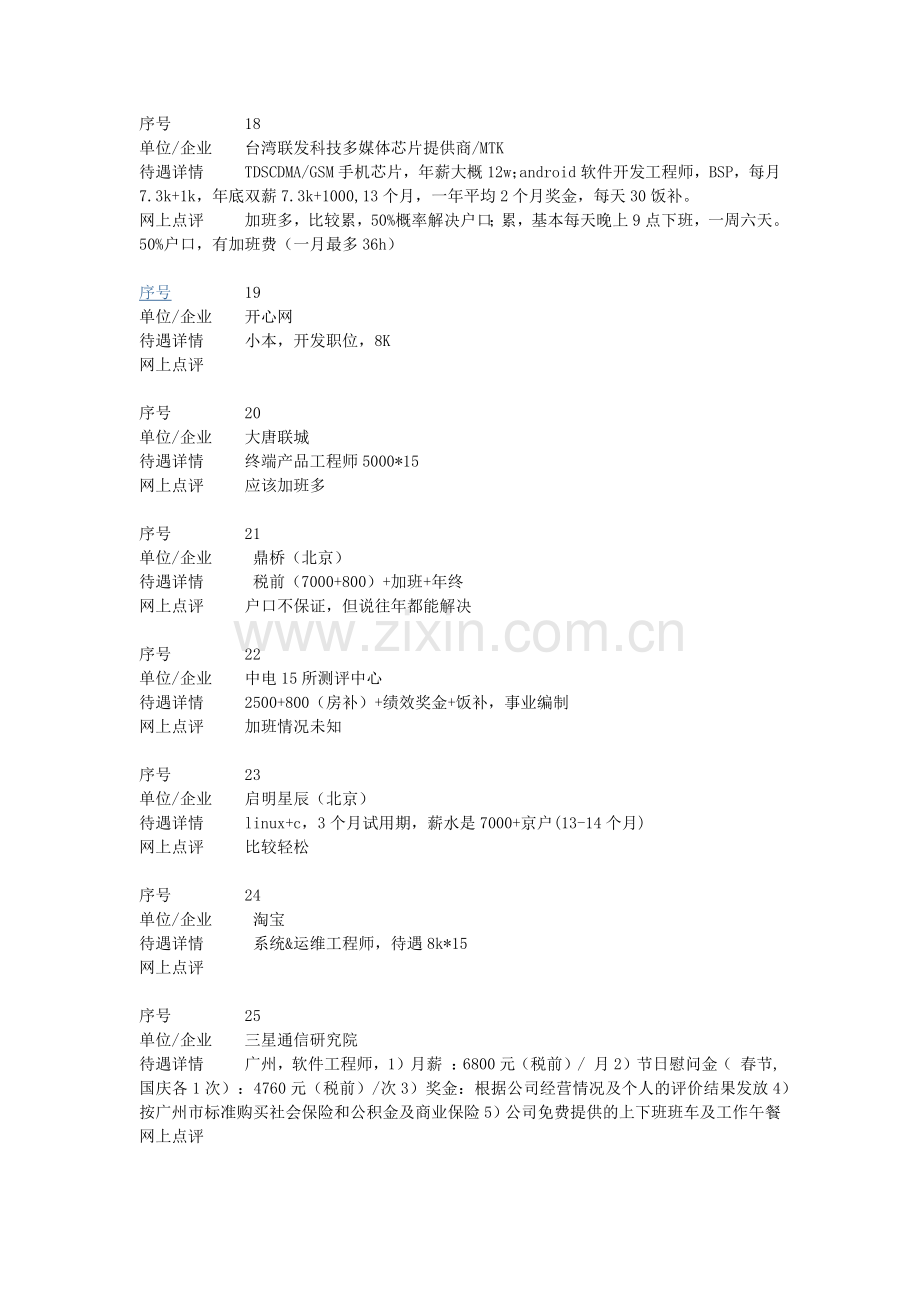 序号 18
单位/企业 台湾联发科技多媒体芯片提供商/MTK
待遇详情 TDSCDMA/GSM 手机芯片，年薪大概 12w;android 软件开发工程师，BSP，每月 7.3k+1k，年底双薪 7.3k+1000,13 个月，一年平均 2 个月奖金，每天 30 饭补。
网上点评 加班多，比较累，50%概率解决户口;累，基本每天晚上 9 点下班，一周六天。50%户口，有加班费（一月最多 36h）

序号 19
单位/企业 开心网
待遇详情 小本，开发职位，8K
网上点评

序号 20
单位/企业 大唐联城
待遇详情 终端产品工程师 5000*15
网上点评 应该加班多

序号 21
单位/企业 鼎桥（北京）
待遇详情 税前（7000+800）+加班+年终
网上点评 户口不保证，但说往年都能解决

www.zixin.com.cn

序号 22
单位/企业 中电 15 所测评中心
待遇详情 2500+800（房补）+绩效奖金+饭补，事业编制
网上点评 加班情况未知

序号 23
单位/企业 启明星辰（北京）
待遇详情 linux+c，3 个月试用期，薪水是 7000+京户(13-14 个月)
网上点评 比较轻松

序号 24
单位/企业 淘宝
待遇详情 系统&运维工程师，待遇 8k*15
网上点评

序号 25
单位/企业 三星通信研究院
待遇详情 广州，软件工程师，1）月薪 ：6800 元（税前）/ 月 2）节日慰问金（ 春节,国庆各 1 次）：4760 元（税前）/次 3）奖金：根据公司经营情况及个人的评价结果发放 4）按广州市标准购买社会保险和公积金及商业保险 5）公司免费提供的上下班班车及工作午餐
网上点评